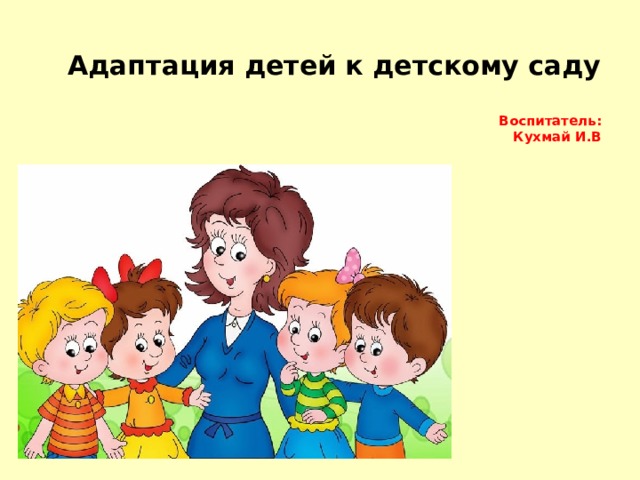 Адаптация детей к детскому саду

Воспитатель:
Кухмай И.В